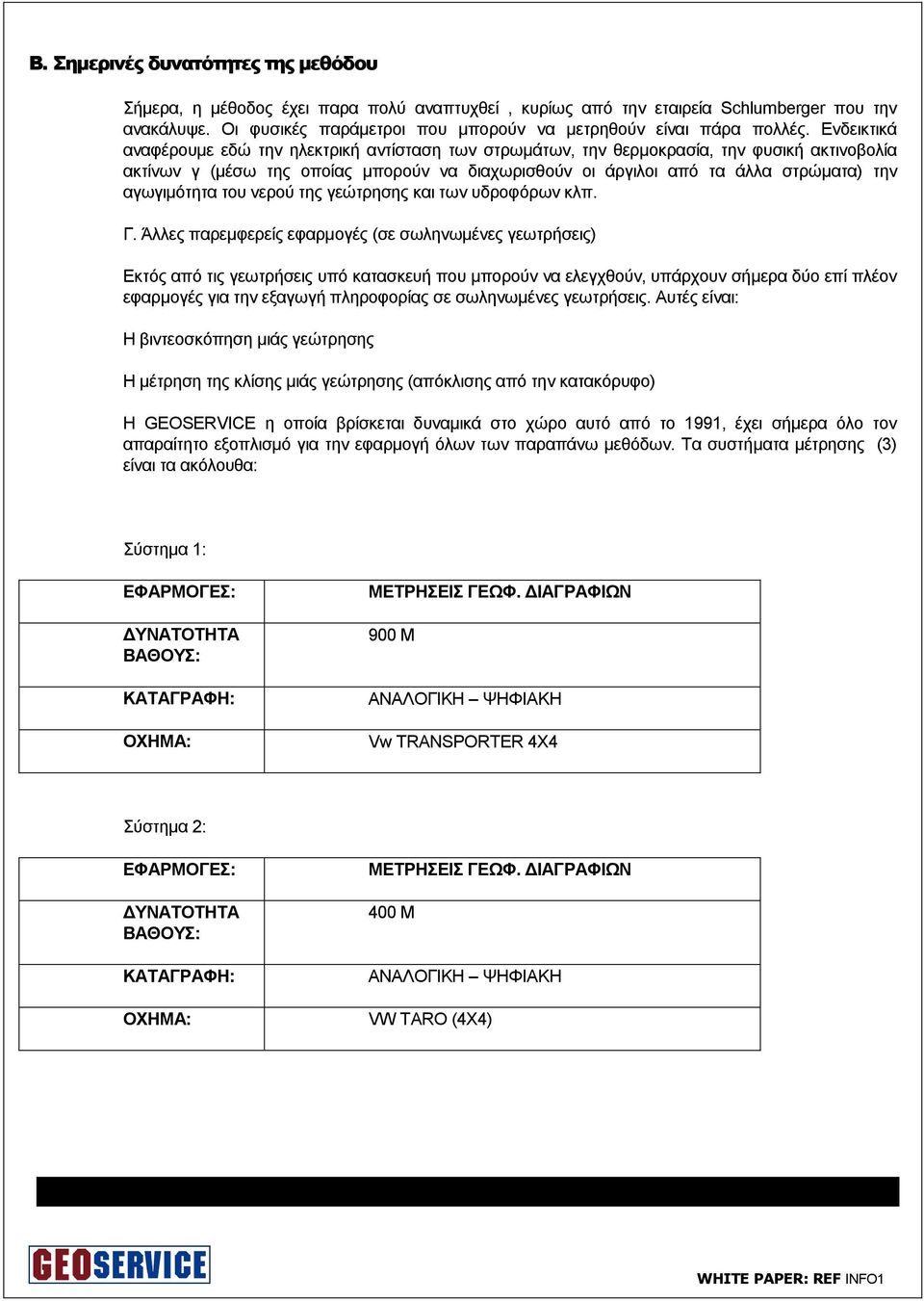 Β. Σημερινές δυνατότητες της μεθόδου

Σήμερα, η μέθοδος έχει παρα πολύ αναπτυχθεί , κυρίως από την εταιρεία Schlumberger που την ανακάλυψε. Οι φυσικές παράμετροι που μπορούν να μετρηθούν είναι πάρα πολλές. Ενδεικτικά αναφέρουμε εδώ την ηλεκτρική αντίσταση των στρωμάτων, την θερμοκρασία, την φυσική ακτινοβολία ακτίνων γ (μέσω της οποίας μπορούν να διαχωρισθούν οι άργιλοι από τα άλλα στρώματα) την αγωγιμότητα του νερού της γεώτρησης και των υδροφόρων κλπ.

Γ. Άλλες παρεμφερείς εφαρμογές (σε σωληνωμένες γεωτρήσεις)

Εκτός από τις γεωτρήσεις υπό κατασκευή που μπορούν να ελεγχθούν, υπάρχουν σήμερα δύο επί πλέον εφαρμογές για την εξαγωγή πληροφορίας σε σωληνωμένες γεωτρήσεις. Αυτές είναι:

Η βιντεοσκόπηση μιάς γεώτρησης

Η μέτρηση της κλίσης μιάς γεώτρησης (απόκλισης από την κατακόρυφο)

Η GEOSERVICE η οποία βρίσκεται δυναμικά στο χώρο αυτό από το 1991, έχει σήμερα όλο τον απαραίτητο εξοπλισμό για την εφαρμογή όλων των παραπάνω μεθόδων. Τα συστήματα μέτρησης (3) είναι τα ακόλουθα:

Σύστημα 1:

| ΕΦΑΡΜΟΓΕΣ: | ΜΕΤΡΗΣΕΙΣ ΓΕΩΦ. ΔΙΑΓΡΑΦΙΩΝ |
|---|---|
| ΔΥΝΑΤΟΤΗΤΑ ΒΑΘΟΥΣ: | 900 Μ |
| ΚΑΤΑΓΡΑΦΗ: | ΑΝΑΛΟΓΙΚΗ – ΨΗΦΙΑΚΗ |
| ΟΧΗΜΑ: | Vw TRANSPORTER 4X4 |

Σύστημα 2:

| ΕΦΑΡΜΟΓΕΣ: | ΜΕΤΡΗΣΕΙΣ ΓΕΩΦ. ΔΙΑΓΡΑΦΙΩΝ |
|---|---|
| ΔΥΝΑΤΟΤΗΤΑ ΒΑΘΟΥΣ: | 400 Μ |
| ΚΑΤΑΓΡΑΦΗ: | ΑΝΑΛΟΓΙΚΗ – ΨΗΦΙΑΚΗ |
| ΟΧΗΜΑ: | VW TARO (4X4) |

GEOSERVICE

WHITE PAPER: REF INFO1